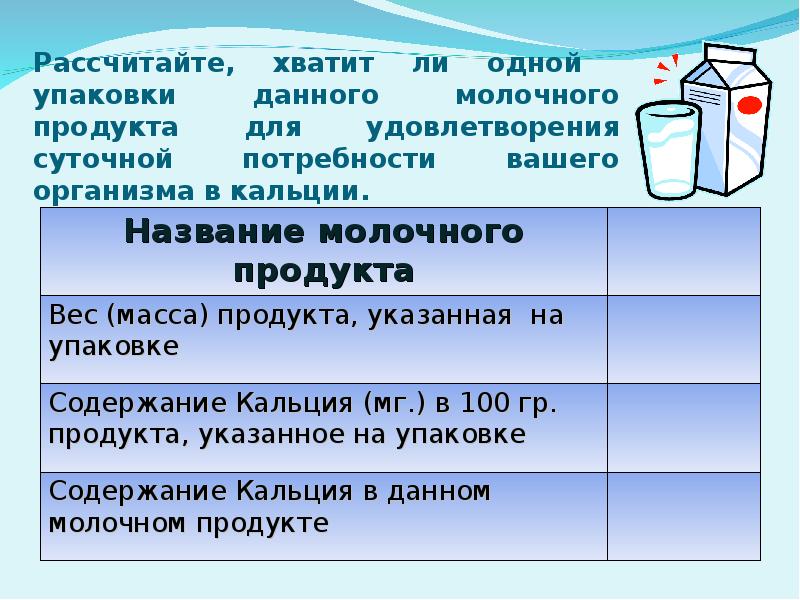 Рассчитайте, хватит ли одной упаковки данного молочного продукта для удовлетворения суточной потребности вашего организма в кальции.

| Название молочного продукта | |
|---|---|
| Вес (масса) продукта, указанная на упаковке | |
| Содержание Кальция (мг.) в 100 гр. продукта, указанное на упаковке | |
| Содержание Кальция в данном молочном продукте | |